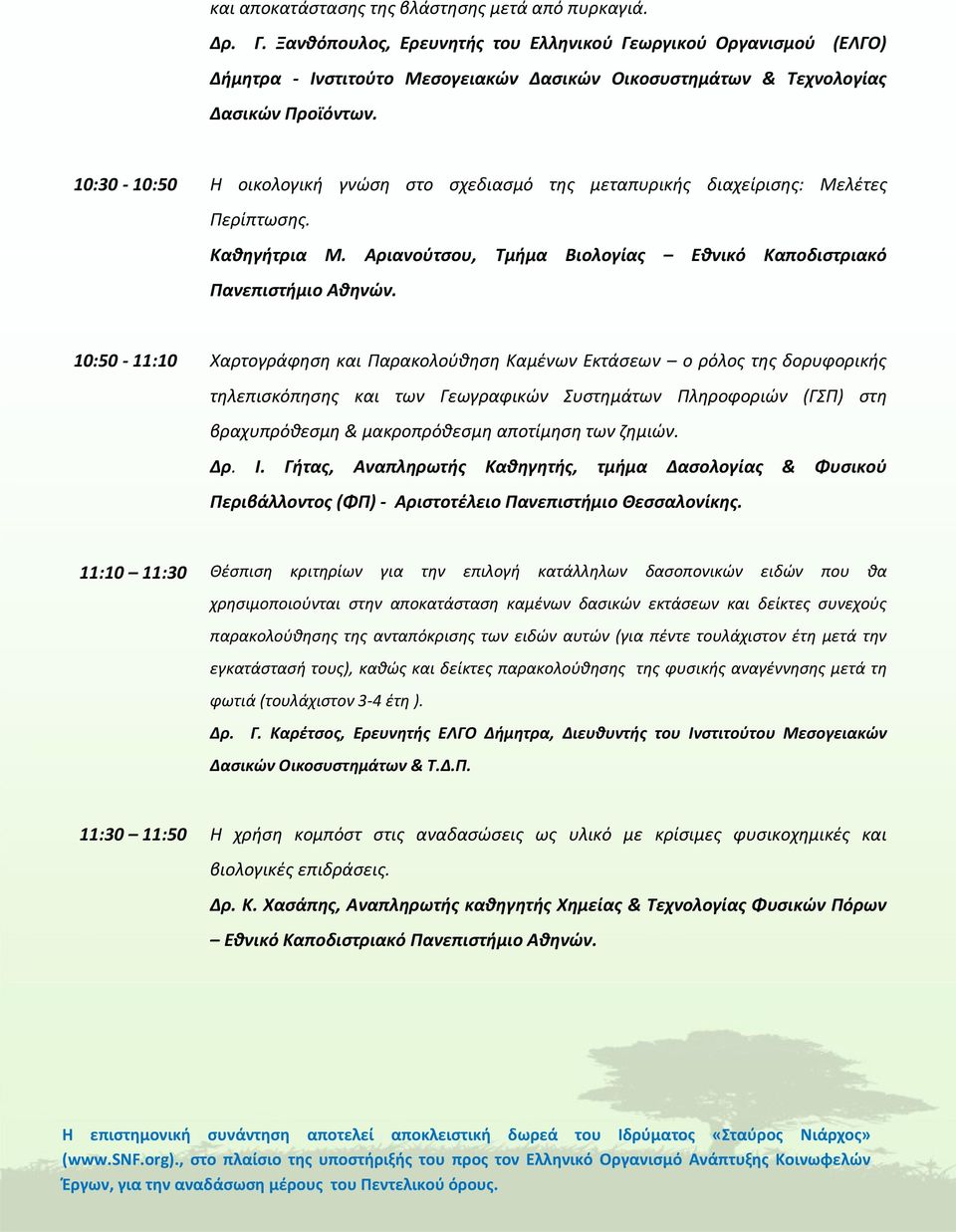 και αποκατάστασης της βλάστησης μετά από πυρκαγιά.

Δρ. Γ. Ξανθόπουλος, Ερευνητής του Ελληνικού Γεωργικού Οργανισμού (ΕΛΓΟ) Δήμητρα - Ινστιτούτο Μεσογειακών Δασικών Οικοσυστημάτων & Τεχνολογίας Δασικών Προϊόντων.

10:30 - 10:50 Η οικολογική γνώση στο σχεδιασμό της μεταπυρικής διαχείρισης: Μελέτες Περίπτωσης.

Καθηγήτρια Μ. Αριανούτσου, Τμήμα Βιολογίας – Εθνικό Καποδιστριακό Πανεπιστήμιο Αθηνών.

10:50 - 11:10 Χαρτογράφηση και Παρακολούθηση Καμένων Εκτάσεων – ο ρόλος της δορυφορικής τηλεπισκόπησης και των Γεωγραφικών Συστημάτων Πληροφοριών (ΓΣΠ) στη βραχυπρόθεσμη & μακροπρόθεσμη αποτίμηση των ζημιών.

Δρ. Ι. Γήτας, Αναπληρωτής Καθηγητής, τμήμα Δασολογίας & Φυσικού Περιβάλλοντος (ΦΠ) - Αριστοτέλειο Πανεπιστήμιο Θεσσαλονίκης.

11:10 – 11:30 Θέσπιση κριτηρίων για την επιλογή κατάλληλων δασοπονικών ειδών που θα χρησιμοποιούνται στην αποκατάσταση καμένων δασικών εκτάσεων και δείκτες συνεχούς παρακολούθησης της ανταπόκρισης των ειδών αυτών (για πέντε τουλάχιστον έτη μετά την εγκατάστασή τους), καθώς και δείκτες παρακολούθησης της φυσικής αναγέννησης μετά τη φωτιά (τουλάχιστον 3-4 έτη ).

Δρ. Γ. Καρέτσος, Ερευνητής ΕΛΓΟ Δήμητρα, Διευθυντής του Ινστιτούτου Μεσογειακών Δασικών Οικοσυστημάτων & Τ.Δ.Π.

11:30 – 11:50 Η χρήση κομπόστ στις αναδασώσεις ως υλικό με κρίσιμες φυσικοχημικές και βιολογικές επιδράσεις.

Δρ. Κ. Χασάπης, Αναπληρωτής καθηγητής Χημείας & Τεχνολογίας Φυσικών Πόρων – Εθνικό Καποδιστριακό Πανεπιστήμιο Αθηνών.

Η επιστημονική συνάντηση αποτελεί αποκλειστική δωρεά του Ιδρύματος «Σταύρος Νιάρχος» (www.SNF.org)., στο πλαίσιο της υποστήριξής του προς τον Ελληνικό Οργανισμό Ανάπτυξης Κοινωφελών Έργων, για την αναδάσωση μέρους του Πεντελικού όρους.